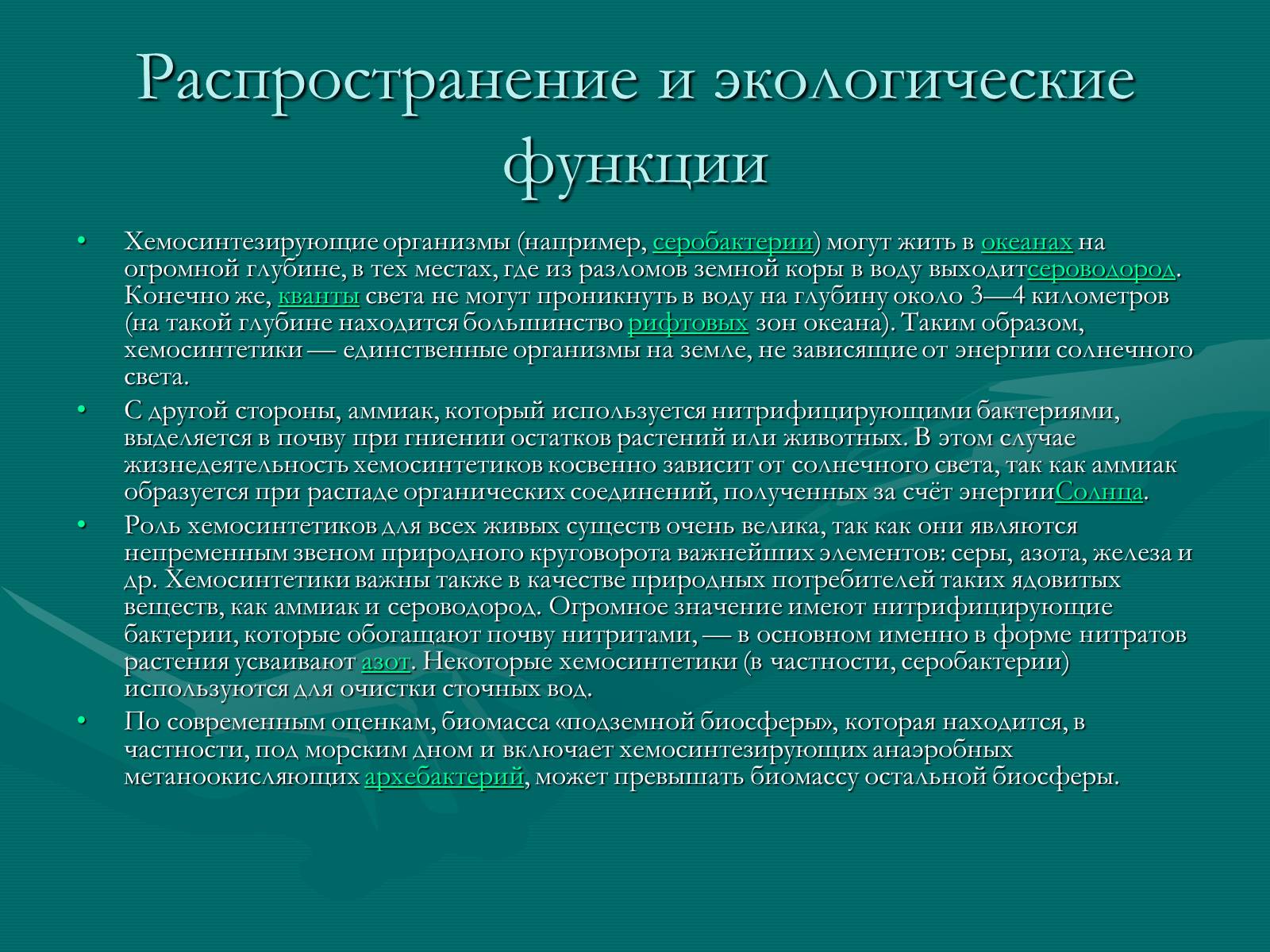 Распространение и экологические функции

• Хемосинтезирующие организмы (например, серобактерии) могут жить в океанах на огромной глубине, в тех местах, где из разломов земной коры в воду выходитсероводород. Конечно же, кванты света не могут проникнуть в воду на глубину около 3—4 километров (на такой глубине находится большинство рифтовых зон океана). Таким образом, хемосинтетики — единственные организмы на земле, не зависящие от энергии солнечного света.

• С другой стороны, аммиак, который используется нитрифицирующими бактериями, выделяется в почву при гниении остатков растений или животных. В этом случае жизнедеятельность хемосинтетиков косвенно зависит от солнечного света, так как аммиак образуется при распаде органических соединений, полученных за счёт энергииСолнца.

• Роль хемосинтетиков для всех живых существ очень велика, так как они являются непременным звеном природного круговорота важнейших элементов: серы, азота, железа и др. Хемосинтетики важны также в качестве природных потребителей таких ядовитых веществ, как аммиак и сероводород. Огромное значение имеют нитрифицирующие бактерии, которые обогащают почву нитритами, — в основном именно в форме нитратов растения усваивают азот. Некоторые хемосинтетики (в частности, серобактерии) используются для очистки сточных вод.

• По современным оценкам, биомасса «подземной биосферы», которая находится, в частности, под морским дном и включает хемосинтезирующих анаэробных метаноокисляющих архебактерий, может превышать биомассу остальной биосферы.